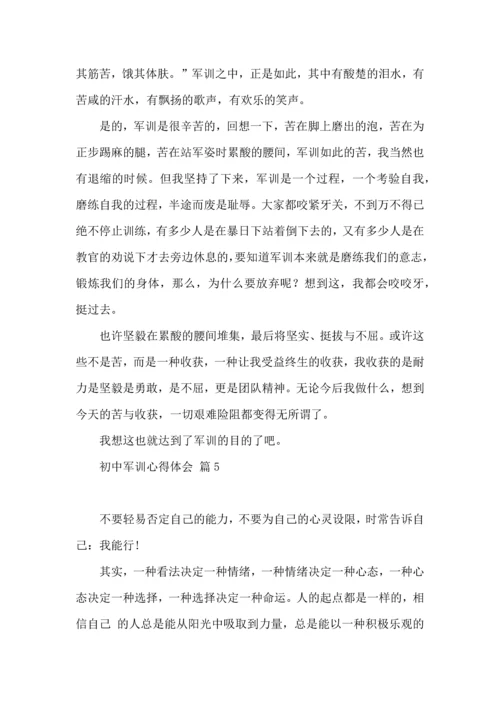 其筋苦，饿其体肤。”军训之中，正是如此，其中有酸楚的泪水，有苦咸的汗水，有飘扬的歌声，有欢乐的笑声。

是的，军训是很辛苦的，回想一下，苦在脚上磨出的泡，苦在为正步踢麻的腿，苦在站军姿时累酸的腰间，军训如此的苦，我当然也有退缩的时候。但我坚持了下来，军训是一个过程，一个考验自我，磨练自我的过程，半途而废是耻辱。大家都咬紧牙关，不到万不得已绝不停止训练，有多少人是在暴日下站着倒下去的，又有多少人是在教官的劝说下才去旁边休息的，要知道军训本来就是磨练我们的意志，锻炼我们的身体，那么，为什么要放弃呢？想到这，我都会咬咬牙，挺过去。

也许坚毅在累酸的腰间堆集，最后将坚实、挺拔与不屈。或许这些不是苦，而是一种收获，一种让我受益终生的收获，我收获的是耐力是坚毅是勇敢，是不屈，更是团队精神。无论今后我做什么，想到今天的苦与收获，一切艰难险阻都变得无所谓了。

我想这也就达到了军训的目的了吧。

初中军训心得体会 篇5

不要轻易否定自己的能力，不要为自己的心灵设限，时常告诉自己：我能行！

其实，一种看法决定一种情绪，一种情绪决定一种心态，一种心态决定一种选择，一种选择决定一种命运。人的起点都是一样的，相信自己 的人总是能从阳光中吸取到力量，总是能以一种积极乐观的